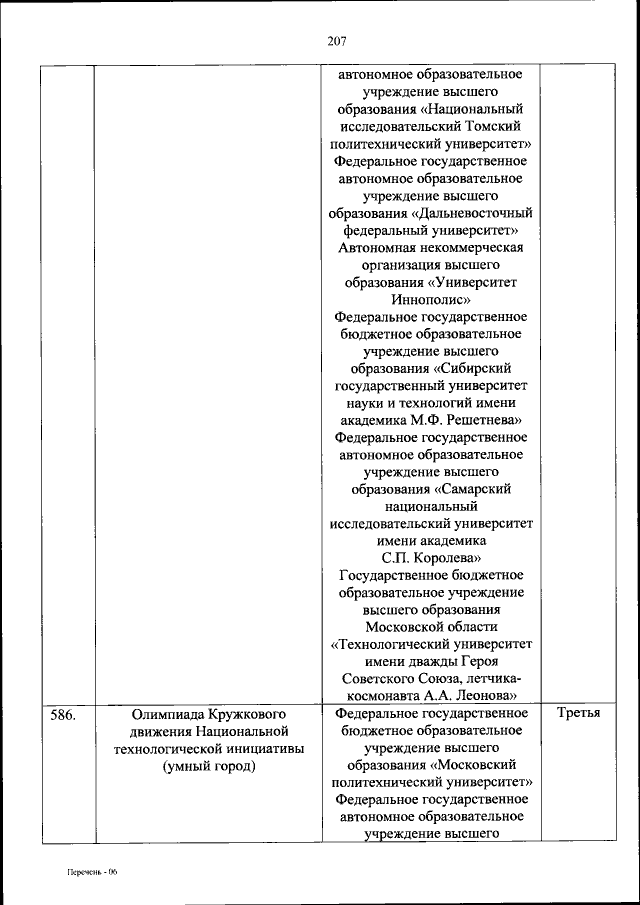 207

| | | | |
|---|---|---|---|
| | | автономное образовательное учреждение высшего образования «Национальный исследовательский Томский политехнический университет» Федеральное государственное автономное образовательное учреждение высшего образования «Дальневосточный федеральный университет» Автономная некоммерческая организация высшего образования «Университет Иннополис» Федеральное государственное бюджетное образовательное учреждение высшего образования «Сибирский государственный университет науки и технологий имени академика М.Ф. Решетнева» Федеральное государственное автономное образовательное учреждение высшего образования «Самарский национальный исследовательский университет имени академика С.П. Королева» Государственное бюджетное образовательное учреждение высшего образования Московской области «Технологический университет имени дважды Героя Советского Союза, летчика-космонавта А.А. Леонова» | |
| 586. | Олимпиада Кружкового движения Национальной технологической инициативы (умный город) | Федеральное государственное бюджетное образовательное учреждение высшего образования «Московский политехнический университет» Федеральное государственное автономное образовательное учреждение высшего | Третья |

Перечень - 06